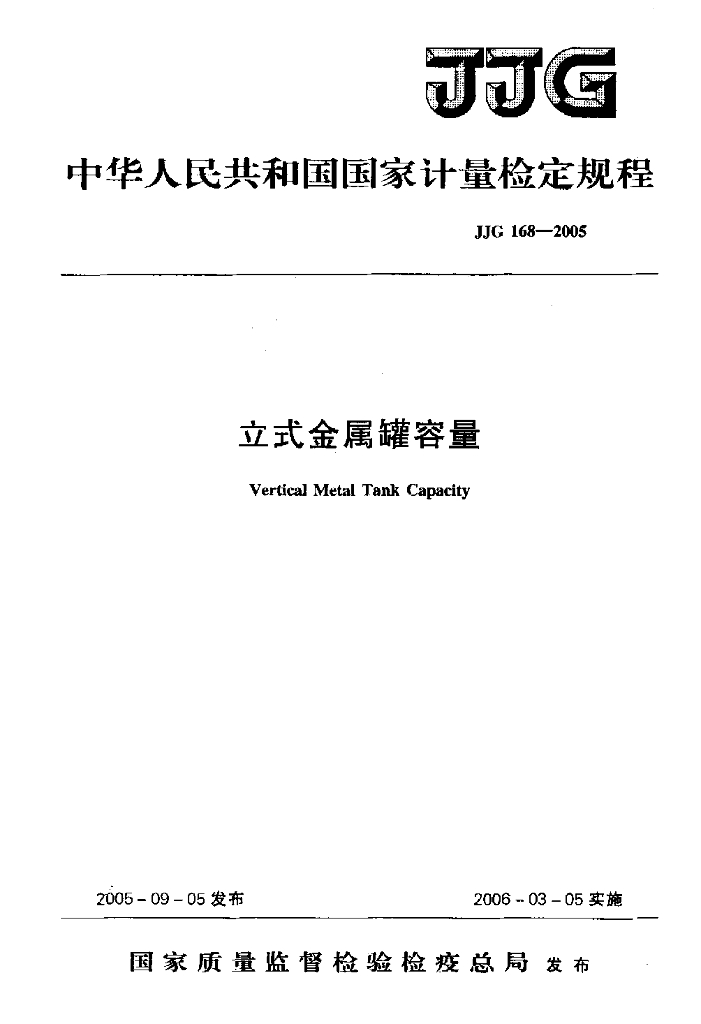 JJG

中华人民共和国国家计量检定规程

JJG 168—2005

立式金属罐容量

Vertical Metal Tank Capacity

2005 - 09 - 05 发布

2006 - 03 - 05 实施

国家质量监督检验检疫总局 发布